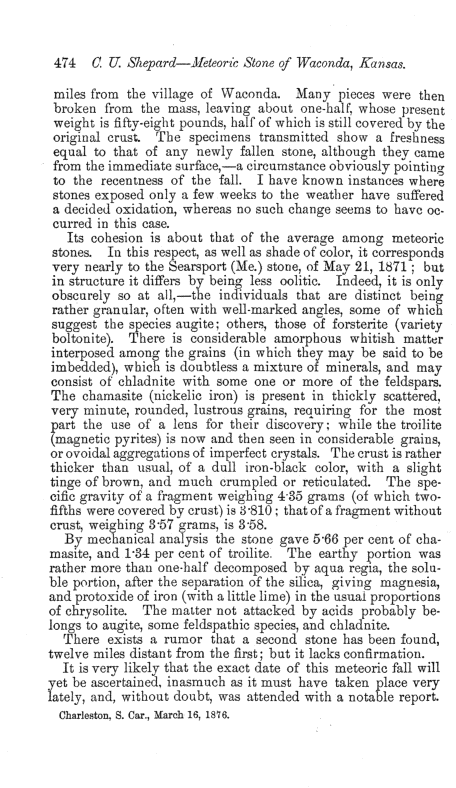 474 C. U. Shepard—Meteoric Stone of Waconda, Kansas.

miles from the village of Waconda. Many pieces were then broken from the mass, leaving about one-half, whose present weight is fifty-eight pounds, half of which is still covered by the original crust. The specimens transmitted show a freshness equal to that of any newly fallen stone, although they came from the immediate surface,—a circumstance obviously pointing to the recentness of the fall. I have known instances where stones exposed only a few weeks to the weather have suffered a decided oxidation, whereas no such change seems to have occurred in this case.

Its cohesion is about that of the average among meteoric stones. In this respect, as well as shade of color, it corresponds very nearly to the Searsport (Me.) stone, of May 21, 1871; but in structure it differs by being less oolitic. Indeed, it is only obscurely so at all,—the individuals that are distinct being rather granular, often with well-marked angles, some of which suggest the species augite; others, those of forsterite (variety boltonite). There is considerable amorphous whitish matter interposed among the grains (in which they may be said to be imbedded), which is doubtless a mixture of minerals, and may consist of chladnite with some one or more of the feldspars. The chamasite (nickelic iron) is present in thickly scattered, very minute, rounded, lustrous grains, requiring for the most part the use of a lens for their discovery; while the troilite (magnetic pyrites) is now and then seen in considerable grains, or ovoidal aggregations of imperfect crystals. The crust is rather thicker than usual, of a dull iron-black color, with a slight tinge of brown, and much crumpled or reticulated. The specific gravity of a fragment weighing 4·35 grams (of which two-fifths were covered by crust) is 3·810; that of a fragment without crust, weighing 3·57 grams, is 3·58.

By mechanical analysis the stone gave 5·66 per cent of chamasite, and 1·34 per cent of troilite. The earthy portion was rather more than one-half decomposed by aqua regia, the soluble portion, after the separation of the silica, giving magnesia, and protoxide of iron (with a little lime) in the usual proportions of chrysolite. The matter not attacked by acids probably belongs to augite, some feldspathic species, and chladnite.

There exists a rumor that a second stone has been found, twelve miles distant from the first; but it lacks confirmation.

It is very likely that the exact date of this meteoric fall will yet be ascertained, inasmuch as it must have taken place very lately, and, without doubt, was attended with a notable report.

Charleston, S. Car., March 16, 1876.